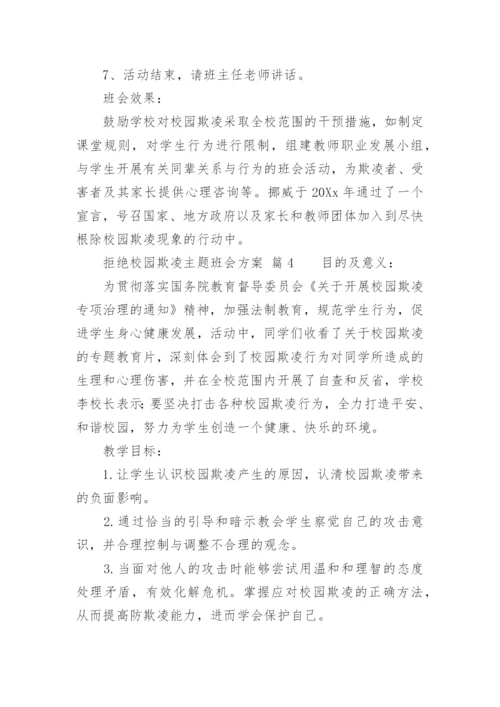 7、活动结束，请班主任老师讲话。

班会效果：

鼓励学校对校园欺凌采取全校范围的干预措施，如制定课堂规则，对学生行为进行限制，组建教师职业发展小组，与学生开展有关同辈关系与行为的班会活动，为欺凌者、受害者及其家长提供心理咨询等。挪威于20Xx年通过了一个宣言，号召国家、地方政府以及家长和教师团体加入到尽快根除校园欺凌现象的行动中。

拒绝校园欺凌主题班会方案 篇4　　目的及意义：

为贯彻落实国务院教育督导委员会《关于开展校园欺凌专项治理的通知》精神，加强法制教育，规范学生行为，促进学生身心健康发展，活动中，同学们收看了关于校园欺凌的专题教育片，深刻体会到了校园欺凌行为对同学所造成的生理和心理伤害，并在全校范围内开展了自查和反省，学校李校长表示：要坚决打击各种校园欺凌行为，全力打造平安、和谐校园，努力为学生创造一个健康、快乐的环境。

教学目标：

1.让学生认识校园欺凌产生的原因，认清校园欺凌带来的负面影响。

2.通过恰当的引导和暗示教会学生察觉自己的攻击意识，并合理控制与调整不合理的观念。

3.当面对他人的攻击时能够尝试用温和和理智的态度处理矛盾，有效化解危机。掌握应对校园欺凌的正确方法，从而提高防欺凌能力，进而学会保护自己。